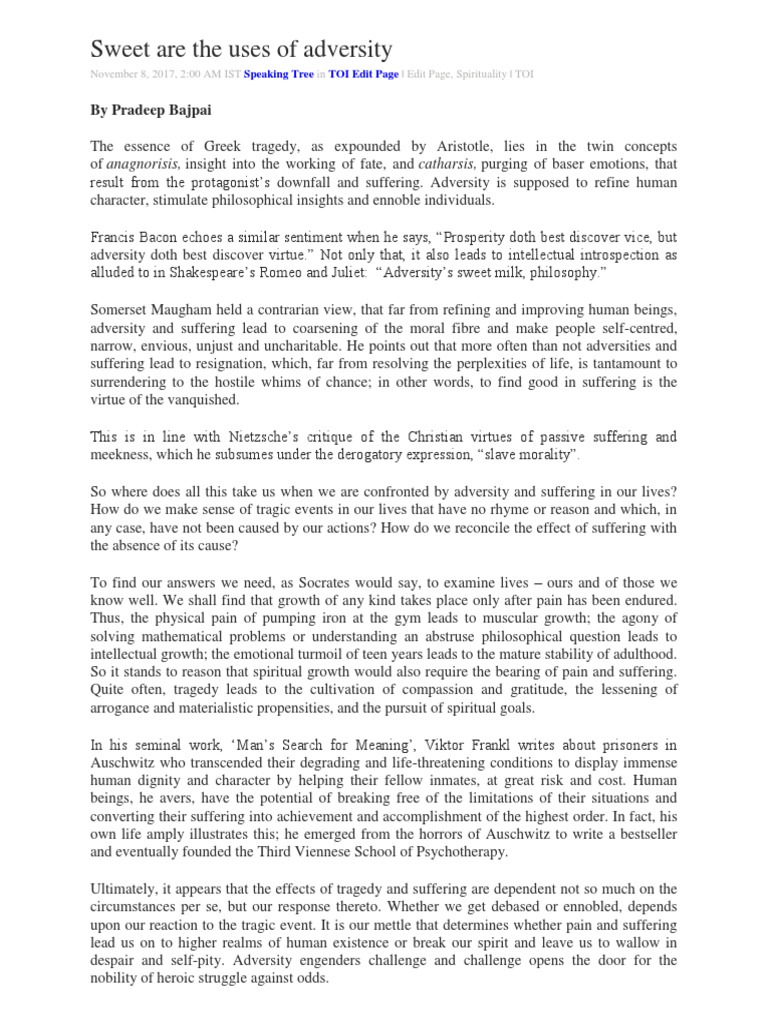 Sweet are the uses of adversity

November 8, 2017, 2:00 AM IST Speaking Tree in TOI Edit Page | Edit Page, Spirituality | TOI

By Pradeep Bajpai

The essence of Greek tragedy, as expounded by Aristotle, lies in the twin concepts of anagnorisis, insight into the working of fate, and catharsis, purging of baser emotions, that result from the protagonist's downfall and suffering. Adversity is supposed to refine human character, stimulate philosophical insights and ennoble individuals.

Francis Bacon echoes a similar sentiment when he says, "Prosperity doth best discover vice, but adversity doth best discover virtue." Not only that, it also leads to intellectual introspection as alluded to in Shakespeare's Romeo and Juliet: "Adversity's sweet milk, philosophy."

Somerset Maugham held a contrarian view, that far from refining and improving human beings, adversity and suffering lead to coarsening of the moral fibre and make people self-centred, narrow, envious, unjust and uncharitable. He points out that more often than not adversities and suffering lead to resignation, which, far from resolving the perplexities of life, is tantamount to surrendering to the hostile whims of chance; in other words, to find good in suffering is the virtue of the vanquished.

This is in line with Nietzsche's critique of the Christian virtues of passive suffering and meekness, which he subsumes under the derogatory expression, "slave morality".

So where does all this take us when we are confronted by adversity and suffering in our lives? How do we make sense of tragic events in our lives that have no rhyme or reason and which, in any case, have not been caused by our actions? How do we reconcile the effect of suffering with the absence of its cause?

To find our answers we need, as Socrates would say, to examine lives – ours and of those we know well. We shall find that growth of any kind takes place only after pain has been endured. Thus, the physical pain of pumping iron at the gym leads to muscular growth; the agony of solving mathematical problems or understanding an abstruse philosophical question leads to intellectual growth; the emotional turmoil of teen years leads to the mature stability of adulthood. So it stands to reason that spiritual growth would also require the bearing of pain and suffering. Quite often, tragedy leads to the cultivation of compassion and gratitude, the lessening of arrogance and materialistic propensities, and the pursuit of spiritual goals.

In his seminal work, 'Man's Search for Meaning', Viktor Frankl writes about prisoners in Auschwitz who transcended their degrading and life-threatening conditions to display immense human dignity and character by helping their fellow inmates, at great risk and cost. Human beings, he avers, have the potential of breaking free of the limitations of their situations and converting their suffering into achievement and accomplishment of the highest order. In fact, his own life amply illustrates this; he emerged from the horrors of Auschwitz to write a bestseller and eventually founded the Third Viennese School of Psychotherapy.

Ultimately, it appears that the effects of tragedy and suffering are dependent not so much on the circumstances per se, but our response thereto. Whether we get debased or ennobled, depends upon our reaction to the tragic event. It is our mettle that determines whether pain and suffering lead us on to higher realms of human existence or break our spirit and leave us to wallow in despair and self-pity. Adversity engenders challenge and challenge opens the door for the nobility of heroic struggle against odds.